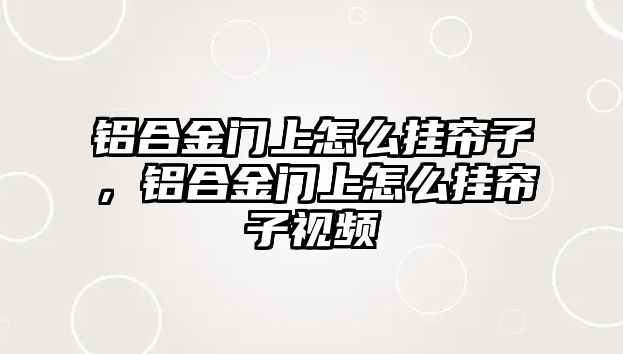 铝合金门上怎么挂帘子，铝合金门上怎么挂帘子视频